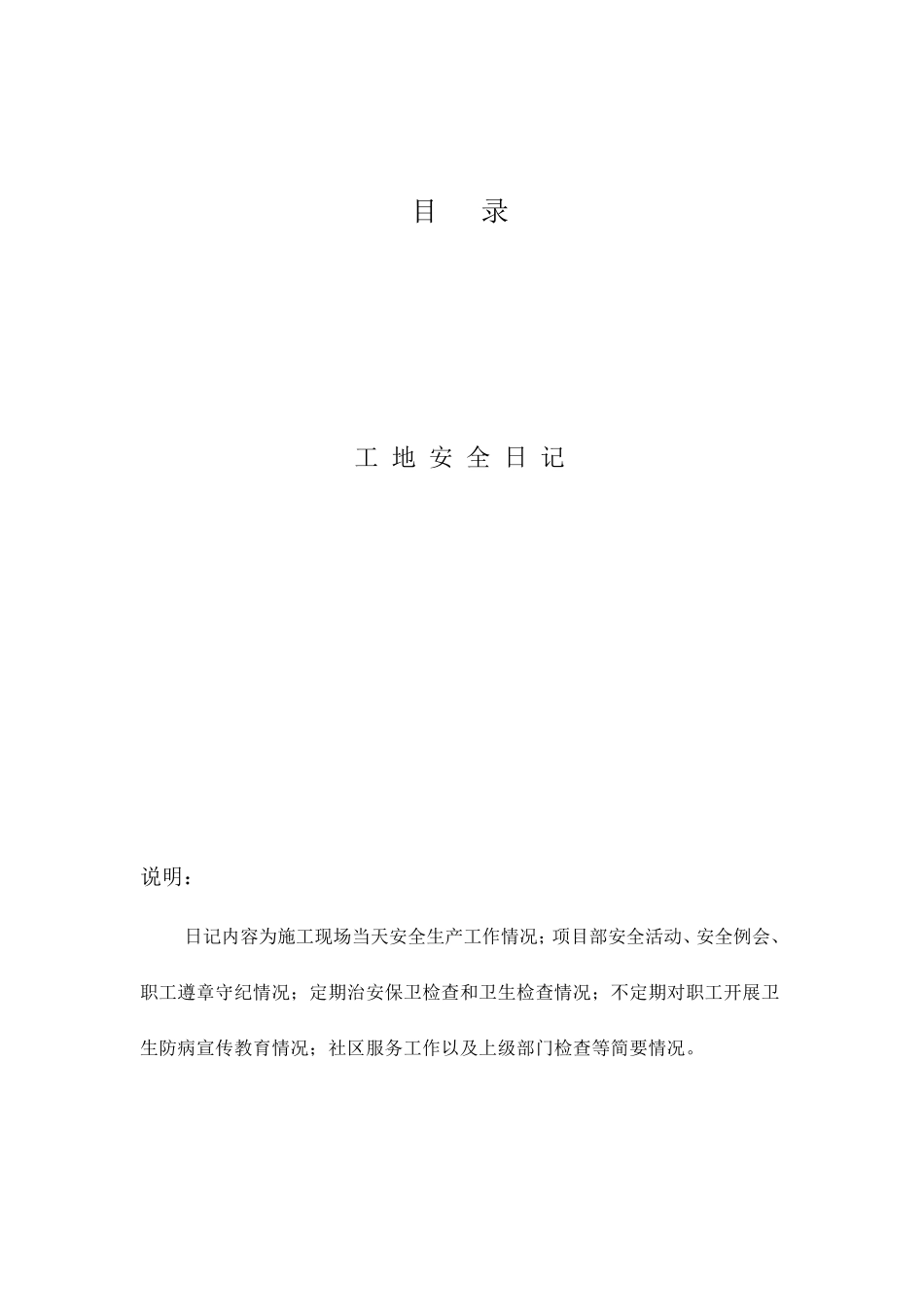 目 录

工 地 安 全 日 记

说明：

日记内容为施工现场当天安全生产工作情况；项目部安全活动、安全例会、职工遵章守纪情况；定期治安保卫检查和卫生检查情况；不定期对职工开展卫生防病宣传教育情况；社区服务工作以及上级部门检查等简要情况。